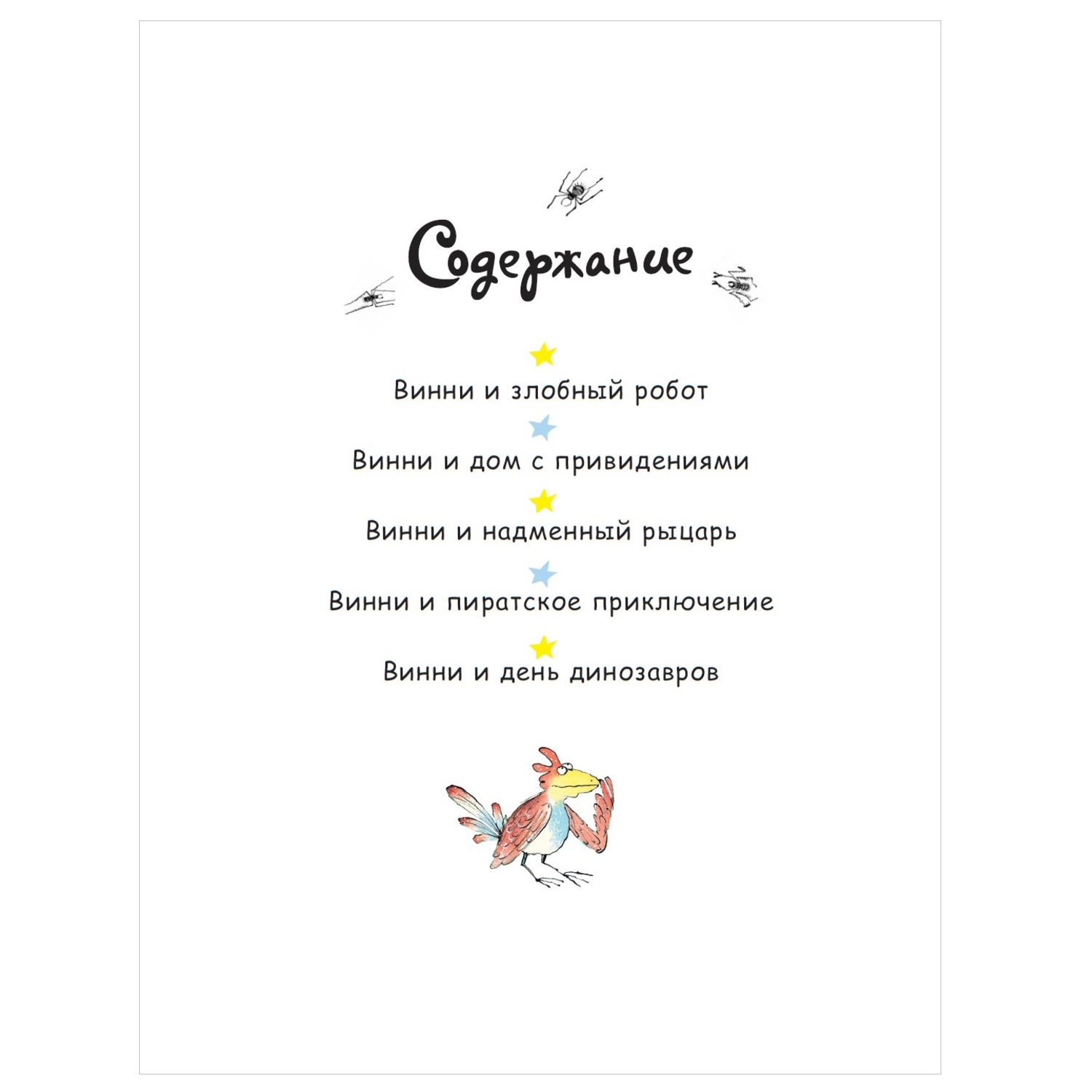 Содержание

Винни и злобный робот

Винни и дом с привидениями

Винни и надменный рыцарь

Винни и пиратское приключение

Винни и день динозавров